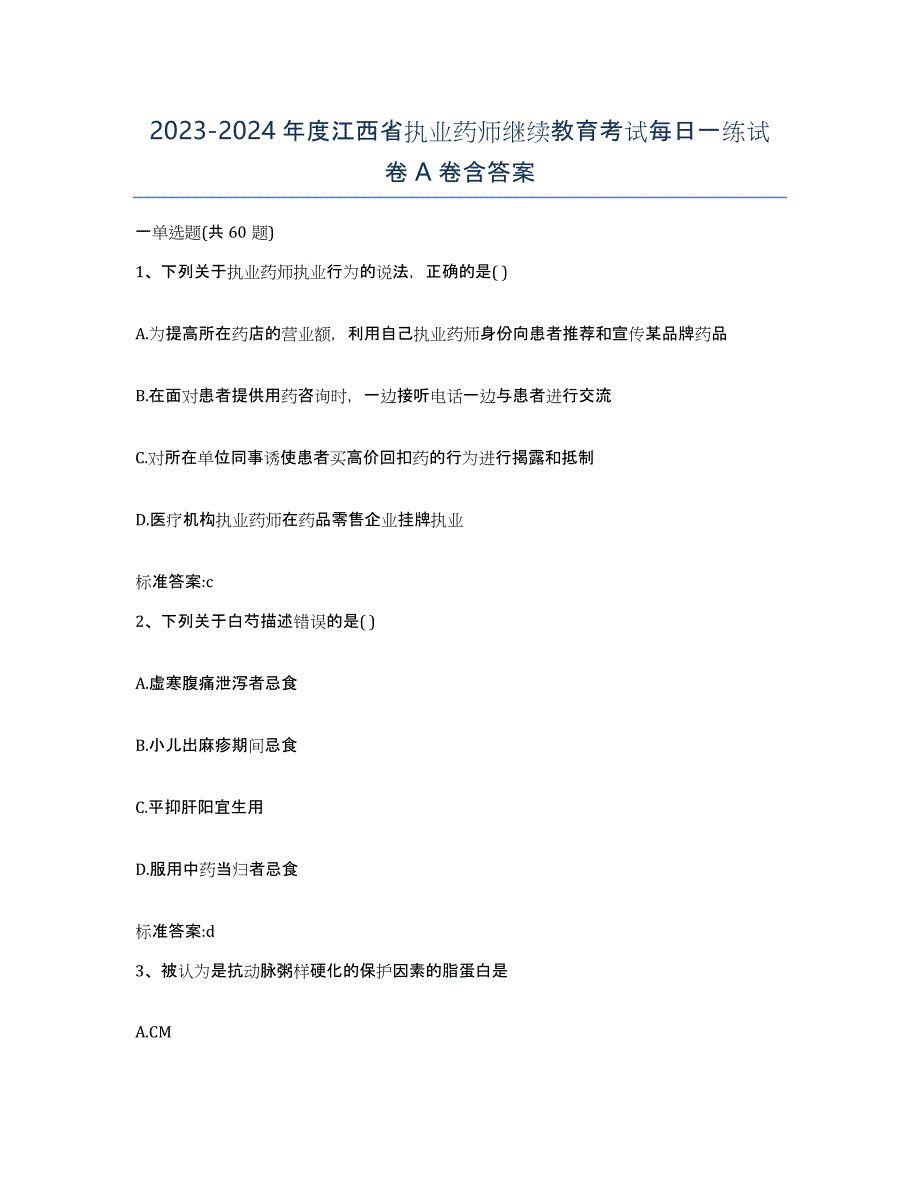 2023-2024 年度江西省执业药师继续教育考试每日一练试卷 A 卷含答案

一单选题(共 60 题)

1、下列关于执业药师执业行为的说法，正确的是( )

A.为提高所在药店的营业额，利用自己执业药师身份向患者推荐和宣传某品牌药品

B.在面对患者提供用药咨询时，一边接听电话一边与患者进行交流

C.对所在单位同事诱使患者买高价回扣药的行为进行揭露和抵制

D.医疗机构执业药师在药品零售企业挂牌执业

标准答案:c

2、下列关于白芍描述错误的是( )

A.虚寒腹痛泄泻者忌食

B.小儿出麻疹期间忌食

C.平抑肝阳宜生用

D.服用中药当归者忌食

标准答案:d

3、被认为是抗动脉粥样硬化的保护因素的脂蛋白是

A.CM